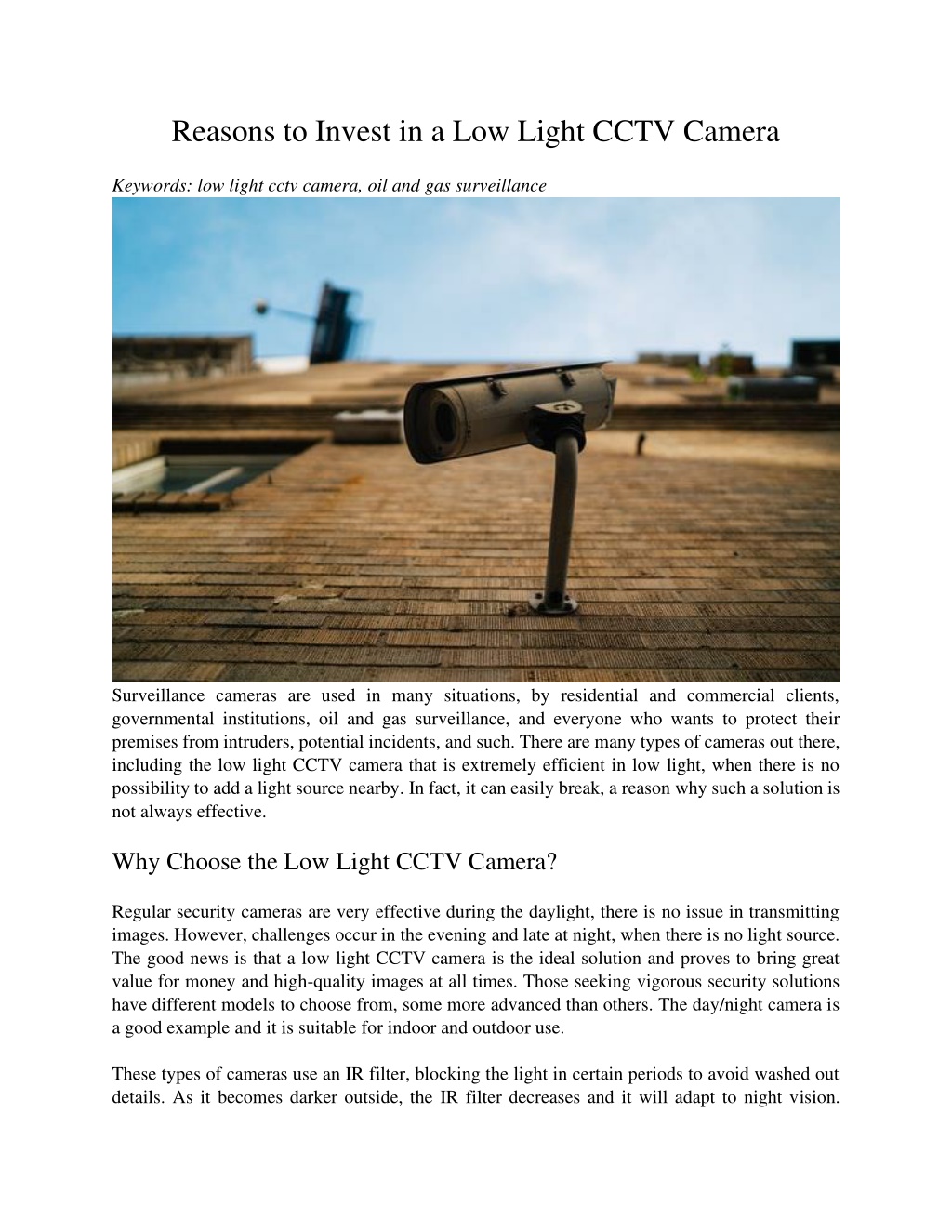 Reasons to Invest in a Low Light CCTV Camera

Keywords: low light cctv camera, oil and gas surveillance

Surveillance cameras are used in many situations, by residential and commercial clients, governmental institutions, oil and gas surveillance, and everyone who wants to protect their premises from intruders, potential incidents, and such. There are many types of cameras out there, including the low light CCTV camera that is extremely efficient in low light, when there is no possibility to add a light source nearby. In fact, it can easily break, a reason why such a solution is not always effective.

Why Choose the Low Light CCTV Camera?

Regular security cameras are very effective during the daylight, there is no issue in transmitting images. However, challenges occur in the evening and late at night, when there is no light source. The good news is that a low light CCTV camera is the ideal solution and proves to bring great value for money and high-quality images at all times. Those seeking vigorous security solutions have different models to choose from, some more advanced than others. The day/night camera is a good example and it is suitable for indoor and outdoor use.

These types of cameras use an IR filter, blocking the light in certain periods to avoid washed out details. As it becomes darker outside, the IR filter decreases and it will adapt to night vision.